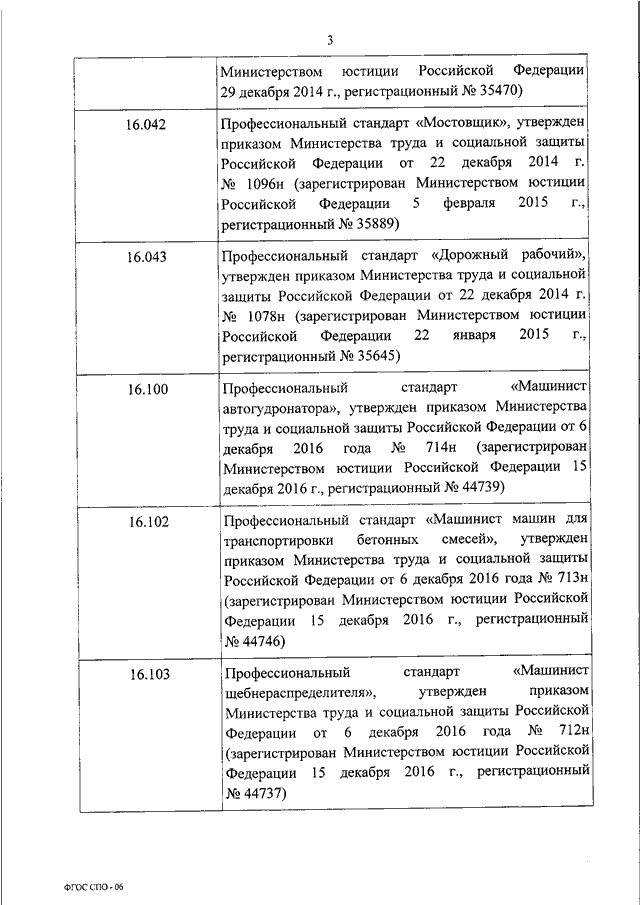 3

| | |
|---|---|
| | Министерством юстиции Российской Федерации 29 декабря 2014 г., регистрационный № 35470) |
| 16.042 | Профессиональный стандарт «Мостовщик», утвержден приказом Министерства труда и социальной защиты Российской Федерации от 22 декабря 2014 г. № 1096н (зарегистрирован Министерством юстиции Российской Федерации 5 февраля 2015 г., регистрационный № 35889) |
| 16.043 | Профессиональный стандарт «Дорожный рабочий», утвержден приказом Министерства труда и социальной защиты Российской Федерации от 22 декабря 2014 г. № 1078н (зарегистрирован Министерством юстиции Российской Федерации 22 января 2015 г., регистрационный № 35645) |
| 16.100 | Профессиональный стандарт «Машинист автогудронатора», утвержден приказом Министерства труда и социальной защиты Российской Федерации от 6 декабря 2016 года № 714н (зарегистрирован Министерством юстиции Российской Федерации 15 декабря 2016 г., регистрационный № 44739) |
| 16.102 | Профессиональный стандарт «Машинист машин для транспортировки бетонных смесей», утвержден приказом Министерства труда и социальной защиты Российской Федерации от 6 декабря 2016 года № 713н (зарегистрирован Министерством юстиции Российской Федерации 15 декабря 2016 г., регистрационный № 44746) |
| 16.103 | Профессиональный стандарт «Машинист щебнераспределителя», утвержден приказом Министерства труда и социальной защиты Российской Федерации от 6 декабря 2016 года № 712н (зарегистрирован Министерством юстиции Российской Федерации 15 декабря 2016 г., регистрационный № 44737) |

ФГОС СПО - 06